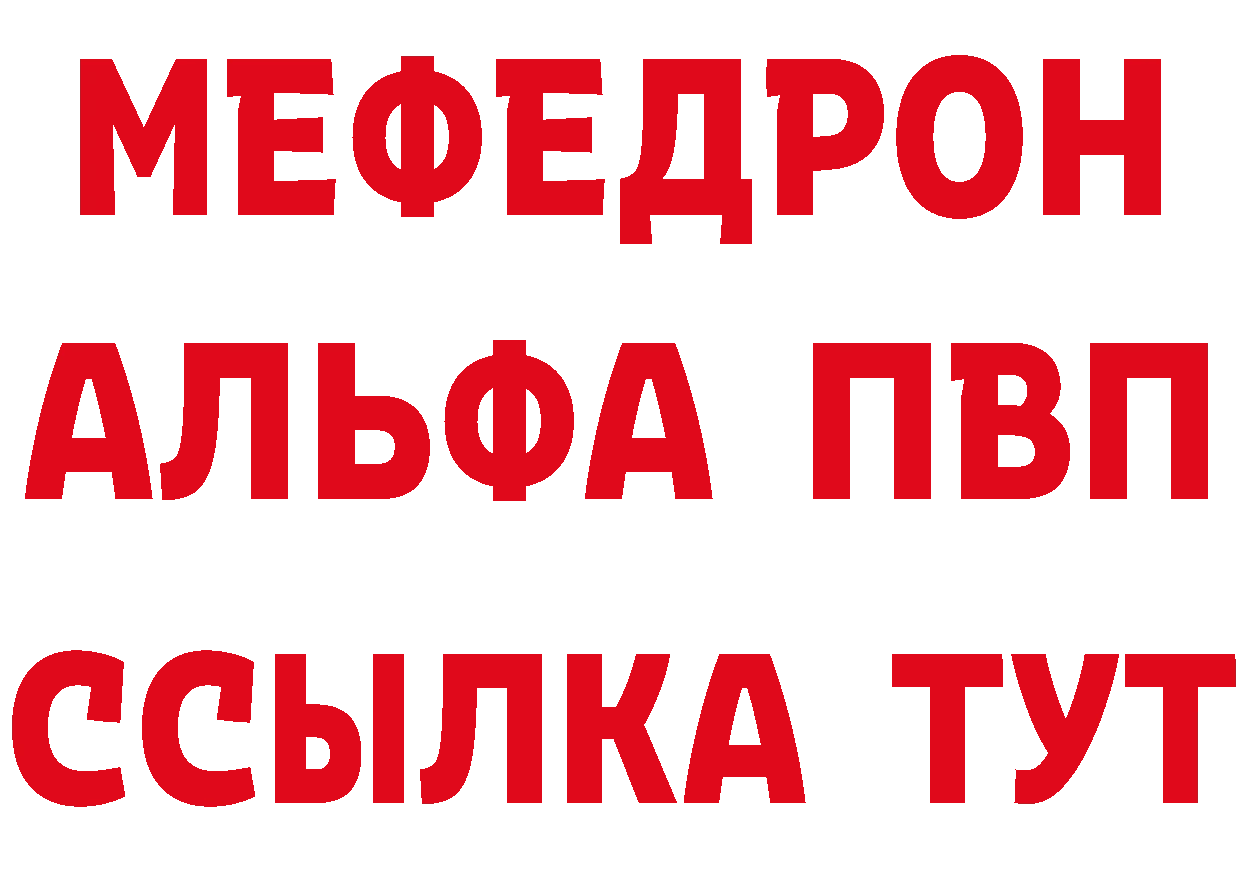 МЕФЕДРОН
АЛЬФА ПВП
ССЫЛКА ТУТ